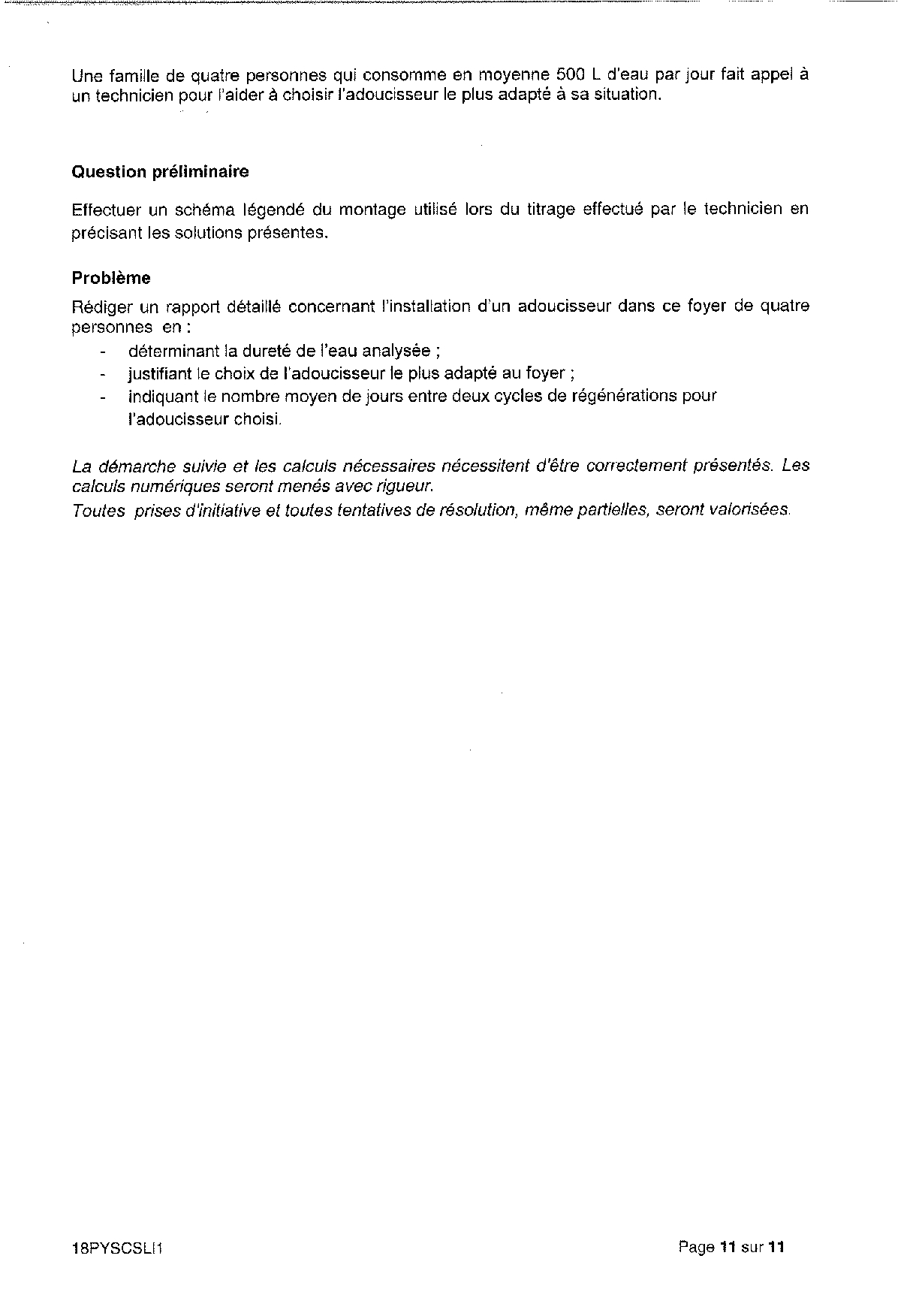 Une famille de quatre personnes qui consomme en moyenne 500 L d'eau par jour fait appel à un technicien pour l'aider à choisir l'adoucisseur le plus adapté à sa situation.

Question préliminaire

Effectuer un schéma légendé du montage utilisé lors du titrage effectué par le technicien en précisant les solutions présentes.

Problème

Rédiger un rapport détaillé concernant l'installation d'un adoucisseur dans ce foyer de quatre personnes en :
- déterminant la dureté de l'eau analysée ;
- justifiant le choix de l'adoucisseur le plus adapté au foyer ;
- indiquant le nombre moyen de jours entre deux cycles de régénérations pour l'adoucisseur choisi.

La démarche suivie et les calculs nécessaires nécessitent d'être correctement présentés. Les calculs numériques seront menés avec rigueur.
Toutes prises d'initiative et toutes tentatives de résolution, même partielles, seront valorisées.

18PYSCSLI1

Page 11 sur 11